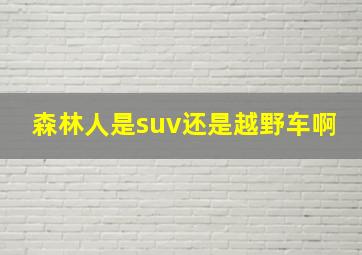 森林人是suv还是越野车啊